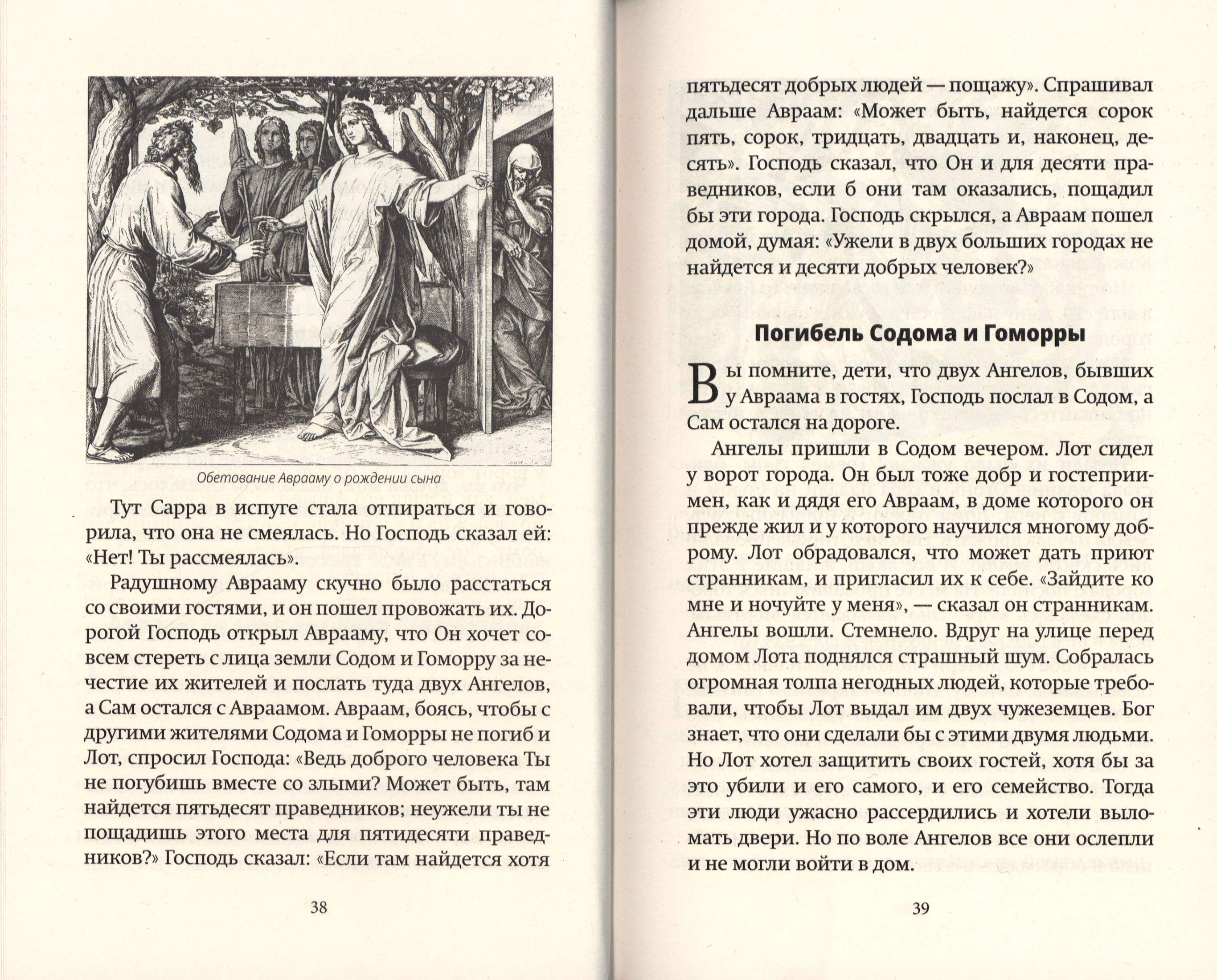 Обетование Аврааму о рождении сына

Тут Сарра в испуге стала отпираться и говорила, что она не смеялась. Но Господь сказал ей: «Нет! Ты рассмеялась».

Радушному Аврааму скучно было расстаться со своими гостями, и он пошел провожать их. Дорогой Господь открыл Аврааму, что Он хочет совсем стереть с лица земли Содом и Гоморру за нечестие их жителей и послать туда двух Ангелов, а Сам остался с Авраамом. Авраам, боясь, чтобы с другими жителями Содома и Гоморры не погиб и Лот, спросил Господа: «Ведь доброго человека Ты не погубишь вместе со злыми? Может быть, там найдется пятьдесят праведников; неужели ты не пощадишь этого места для пятидесяти праведников?» Господь сказал: «Если там найдется хотя

38

пятьдесят добрых людей — пощажу». Спрашивал дальше Авраам: «Может быть, найдется сорок пять, сорок, тридцать, двадцать и, наконец, десять». Господь сказал, что Он и для десяти праведников, если б они там оказались, пощадил бы эти города. Господь скрылся, а Авраам пошел домой, думая: «Ужели в двух больших городах не найдется и десяти добрых человек?»

Погибель Содома и Гоморры

Вы помните, дети, что двух Ангелов, бывших у Авраама в гостях, Господь послал в Содом, а Сам остался на дороге.

Ангелы пришли в Содом вечером. Лот сидел у ворот города. Он был тоже добр и гостеприимен, как и дядя его Авраам, в доме которого он прежде жил и у которого научился многому доброму. Лот обрадовался, что может дать приют странникам, и пригласил их к себе. «Зайдите ко мне и ночуйте у меня», — сказал он странникам. Ангелы вошли. Стемнело. Вдруг на улице перед домом Лота поднялся страшный шум. Собралась огромная толпа негодных людей, которые требовали, чтобы Лот выдал им двух чужеземцев. Бог знает, что они сделали бы с этими двумя людьми. Но Лот хотел защитить своих гостей, хотя бы за это убили и его самого, и его семейство. Тогда эти люди ужасно рассердились и хотели выломать двери. Но по воле Ангелов все они ослепли и не могли войти в дом.

39